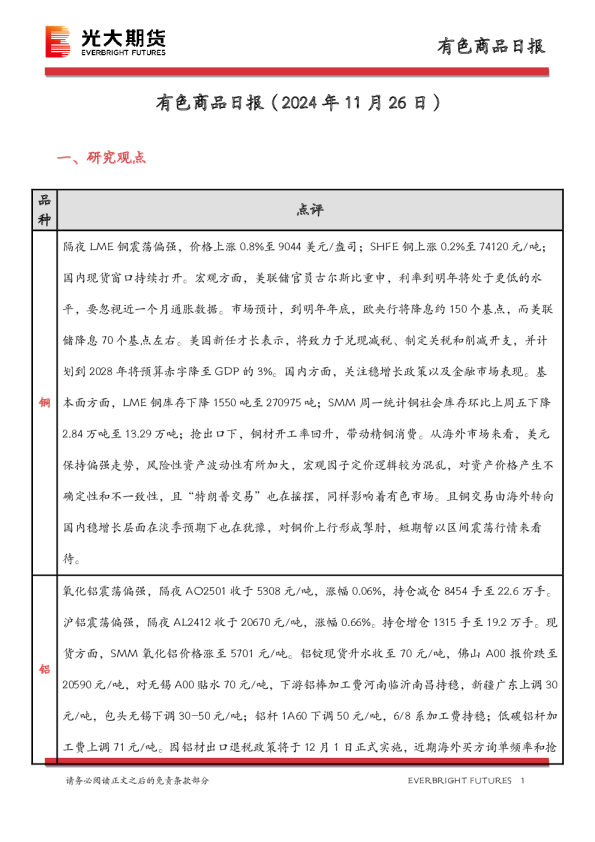 光大期货
EVERBRIGHT FUTURES

有色商品日报

有色商品日报（2024 年 11 月 26 日）

一、研究观点

| 品种 | 点评 |
|---|---|
| 铜 | 隔夜 LME 铜震荡偏强，价格上涨 0.8%至 9044 美元/盎司；SHFE 铜上涨 0.2%至 74120 元/吨；国内现货窗口持续打开。宏观方面，美联储官员古尔斯比重申，利率到明年将处于更低的水平，要忽视近一个月通胀数据。市场预计，到明年年底，欧央行将降息约 150 个基点，而美联储降息 70 个基点左右。美国新任才长表示，将致力于兑现减税、制定关税和削减开支，并计划到 2028 年将预算赤字降至 GDP 的 3%。国内方面，关注稳增长政策以及金融市场表现。基本面方面，LME 铜库存下降 1550 吨至 270975 吨；SMM 周一统计铜社会库存环比上周五下降 2.84 万吨至 13.29 万吨；抢出口下，铜材开工率回升，带动精铜消费。从海外市场来看，美元保持偏强走势，风险性资产波动性有所加大，宏观因子定价逻辑较为混乱，对资产价格产生不确定性和不一致性，且“特朗普交易”也在摇摆，同样影响着有色市场。且铜交易由海外转向国内稳增长层面在淡季预期下也在犹豫，对铜价上行形成掣肘，短期暂以区间震荡行情来看待。 |
| 铝 | 氧化铝震荡偏强，隔夜 AO2501 收于 5308 元/吨，涨幅 0.06%，持仓减仓 8454 手至 22.6 万手。沪铝震荡偏强，隔夜 AL2412 收于 20670 元/吨，涨幅 0.66%。持仓增仓 1315 手至 19.2 万手。现货方面，SMM 氧化铝价格涨至 5701 元/吨。铝锭现货升水收至 70 元/吨，佛山 A00 报价跌至 20590 元/吨，对无锡 A00 贴水 70 元/吨，下游铝棒加工费河南临沂南昌持稳，新疆广东上调 30 元/吨，包头无锡下调 30-50 元/吨；铝杆 1A60 下调 50 元/吨，6/8 系加工费持稳；低碳铝杆加工费上调 71 元/吨。因铝材出口退税政策将于 12 月 1 日正式实施，近期海外买方询单频率和抢 |

请务必阅读正文之后的免责条款部分

EVERBRIGHT FUTURES 1